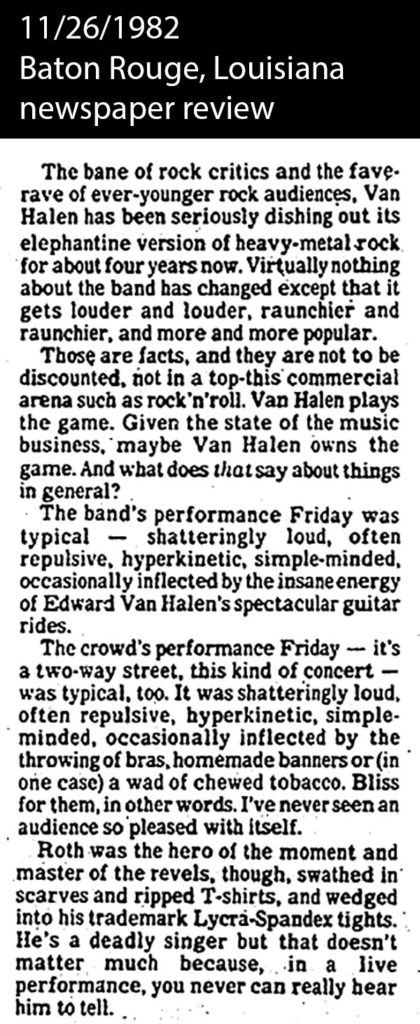 11/26/1982
Baton Rouge, Louisiana
newspaper review

The bane of rock critics and the fave-rave of ever-younger rock audiences, Van Halen has been seriously dishing out its elephantine version of heavy-metal rock for about four years now. Virtually nothing about the band has changed except that it gets louder and louder, raunchier and raunchier, and more and more popular.

Those are facts, and they are not to be discounted, not in a top-this commercial arena such as rock'n'roll. Van Halen plays the game. Given the state of the music business, maybe Van Halen owns the game. And what does that say about things in general?

The band's performance Friday was typical — shatteringly loud, often repulsive, hyperkinetic, simple-minded, occasionally inflected by the insane energy of Edward Van Halen's spectacular guitar rides.

The crowd's performance Friday — it's a two-way street, this kind of concert — was typical, too. It was shatteringly loud, often repulsive, hyperkinetic, simple-minded, occasionally inflected by the throwing of bras, homemade banners or (in one case) a wad of chewed tobacco. Bliss for them, in other words. I've never seen an audience so pleased with itself.

Roth was the hero of the moment and master of the revels, though, swathed in scarves and ripped T-shirts, and wedged into his trademark Lycra-Spandex tights. He's a deadly singer but that doesn't matter much because, in a live performance, you never can really hear him to tell.